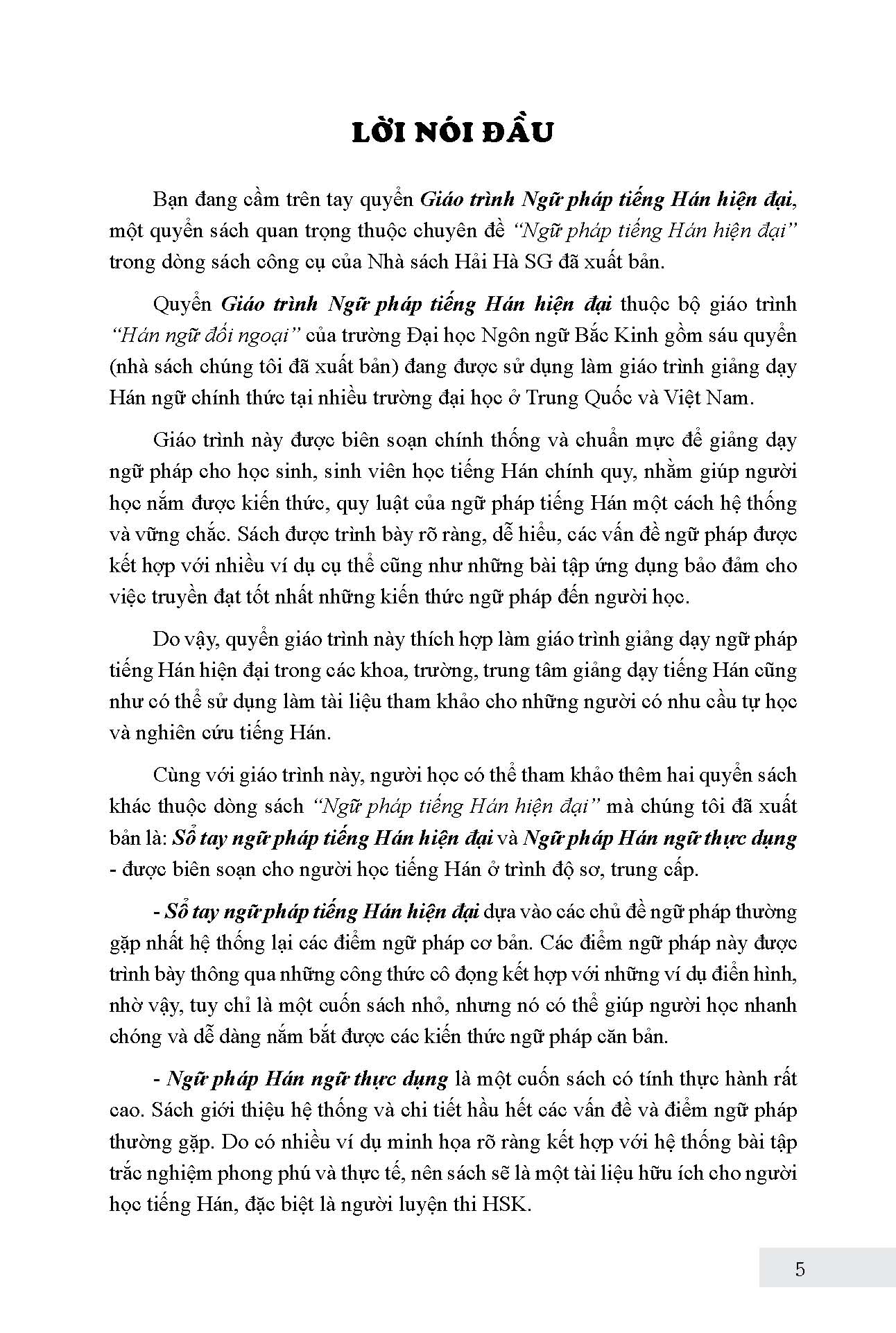 LỜI NÓI ĐẦU

Bạn đang cầm trên tay quyển Giáo trình Ngữ pháp tiếng Hán hiện đại, một quyển sách quan trọng thuộc chuyên đề "Ngữ pháp tiếng Hán hiện đại" trong dòng sách công cụ của Nhà sách Hải Hà SG đã xuất bản.

Quyển Giáo trình Ngữ pháp tiếng Hán hiện đại thuộc bộ giáo trình "Hán ngữ đối ngoại" của trường Đại học Ngôn ngữ Bắc Kinh gồm sáu quyển (nhà sách chúng tôi đã xuất bản) đang được sử dụng làm giáo trình giảng dạy Hán ngữ chính thức tại nhiều trường đại học ở Trung Quốc và Việt Nam.

Giáo trình này được biên soạn chính thống và chuẩn mực để giảng dạy ngữ pháp cho học sinh, sinh viên học tiếng Hán chính quy, nhằm giúp người học nắm được kiến thức, quy luật của ngữ pháp tiếng Hán một cách hệ thống và vững chắc. Sách được trình bày rõ ràng, dễ hiểu, các vấn đề ngữ pháp được kết hợp với nhiều ví dụ cụ thể cũng như những bài tập ứng dụng bảo đảm cho việc truyền đạt tốt nhất những kiến thức ngữ pháp đến người học.

Do vậy, quyển giáo trình này thích hợp làm giáo trình giảng dạy ngữ pháp tiếng Hán hiện đại trong các khoa, trường, trung tâm giảng dạy tiếng Hán cũng như có thể sử dụng làm tài liệu tham khảo cho những người có nhu cầu tự học và nghiên cứu tiếng Hán.

Cùng với giáo trình này, người học có thể tham khảo thêm hai quyển sách khác thuộc dòng sách "Ngữ pháp tiếng Hán hiện đại" mà chúng tôi đã xuất bản là: Sổ tay ngữ pháp tiếng Hán hiện đại và Ngữ pháp Hán ngữ thực dụng - được biên soạn cho người học tiếng Hán ở trình độ sơ, trung cấp.

- Sổ tay ngữ pháp tiếng Hán hiện đại dựa vào các chủ đề ngữ pháp thường gặp nhất hệ thống lại các điểm ngữ pháp cơ bản. Các điểm ngữ pháp này được trình bày thông qua những công thức cô đọng kết hợp với những ví dụ điển hình, nhờ vậy, tuy chỉ là một cuốn sách nhỏ, nhưng nó có thể giúp người học nhanh chóng và dễ dàng nắm bắt được các kiến thức ngữ pháp căn bản.

- Ngữ pháp Hán ngữ thực dụng là một cuốn sách có tính thực hành rất cao. Sách giới thiệu hệ thống và chi tiết hầu hết các vấn đề và điểm ngữ pháp thường gặp. Do có nhiều ví dụ minh họa rõ ràng kết hợp với hệ thống bài tập trắc nghiệm phong phú và thực tế, nên sách sẽ là một tài liệu hữu ích cho người học tiếng Hán, đặc biệt là người luyện thi HSK.

5